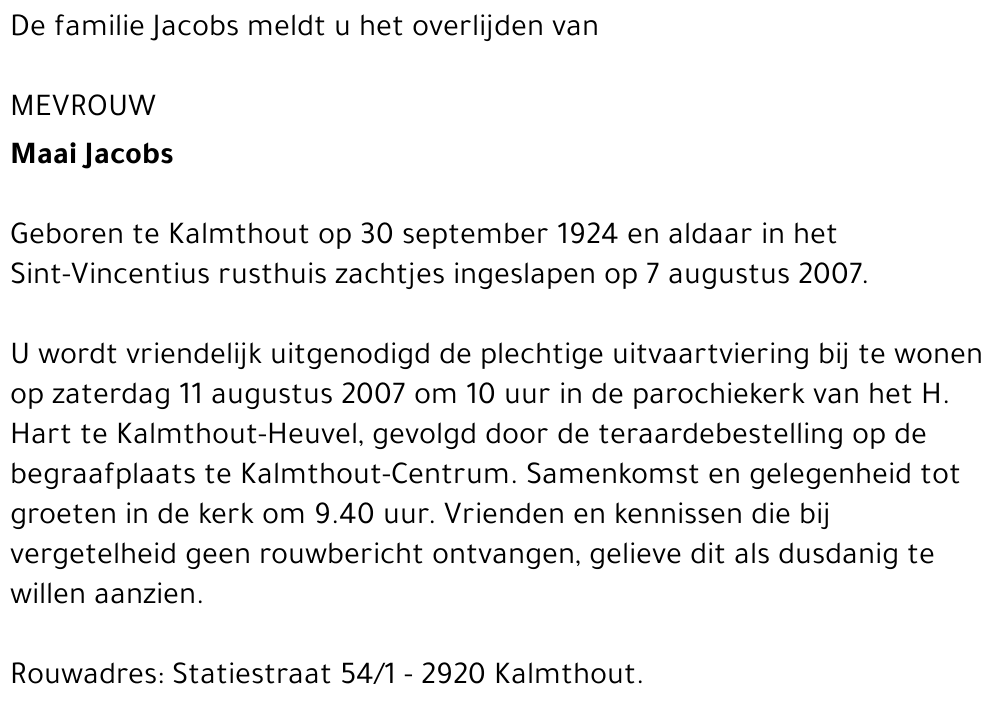 De familie Jacobs meldt u het overlijden van

MEVROUW
Maai Jacobs

Geboren te Kalmthout op 30 september 1924 en aldaar in het Sint-Vincentius rusthuis zachtjes ingeslapen op 7 augustus 2007.

U wordt vriendelijk uitgenodigd de plechtige uitvaartviering bij te wonen op zaterdag 11 augustus 2007 om 10 uur in de parochiekerk van het H. Hart te Kalmthout-Heuvel, gevolgd door de teraardebestelling op de begraafplaats te Kalmthout-Centrum. Samenkomst en gelegenheid tot groeten in de kerk om 9.40 uur. Vrienden en kennissen die bij vergetelheid geen rouwbericht ontvangen, gelieve dit als dusdanig te willen aanzien.

Rouwadres: Statiestraat 54/1 - 2920 Kalmthout.